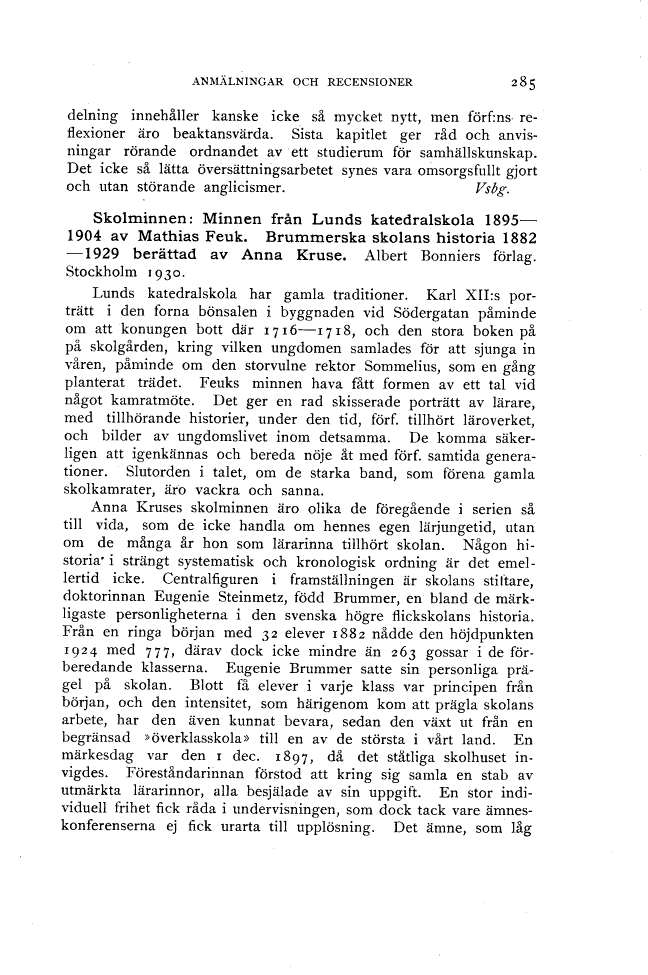 ANMÄLNINGAR OCH RECENSIONER 285

delning innehåller kanske icke så mycket nytt, men förf:ns reflexioner äro beaktansvärda. Sista kapitlet ger råd och anvisningar rörande ordnandet av ett studierum för samhällskunskap. Det icke så lätta översättningsarbetet synes vara omsorgsfullt gjort och utan störande anglicismer. Vsbg.

Skolminnen: Minnen från Lunds katedralskola 1895—1904 av Mathias Feuk. Brummerska skolans historia 1882—1929 berättad av Anna Kruse. Albert Bonniers förlag. Stockholm 1930.

Lunds katedralskola har gamla traditioner. Karl XII:s porträtt i den forna bönsalen i byggnaden vid Södergatan påminde om att konungen bott där 1716—1718, och den stora boken på på skolgården, kring vilken ungdomen samlades för att sjunga in våren, påminde om den storvulne rektor Sommelius, som en gång planterat trädet. Feuks minnen hava fått formen av ett tal vid något kamratmöte. Det ger en rad skisserade porträtt av lärare, med tillhörande historier, under den tid, förf. tillhört läroverket, och bilder av ungdomslivet inom detsamma. De komma säkerligen att igenkännas och bereda nöje åt med förf. samtida generationer. Slutorden i talet, om de starka band, som förena gamla skolkamrater, äro vackra och sanna.

Anna Kruses skolminnen äro olika de föregående i serien så till vida, som de icke handla om hennes egen lärjungetid, utan om de många år hon som lärarinna tillhört skolan. Någon historia i strängt systematisk och kronologisk ordning är det emellertid icke. Centralfiguren i framställningen är skolans stiftare, doktorinnan Eugenie Steinmetz, född Brummer, en bland de märkligaste personligheterna i den svenska högre flickskolans historia. Från en ringa början med 32 elever 1882 nådde den höjdpunkten 1924 med 777, därav dock icke mindre än 263 gossar i de förberedande klasserna. Eugenie Brummer satte sin personliga prägel på skolan. Blott få elever i varje klass var principen från början, och den intensitet, som härigenom kom att prägla skolans arbete, har den även kunnat bevara, sedan den växt ut från en begränsad »överklasskola» till en av de största i vårt land. En märkesdag var den 1 dec. 1897, då det ståtliga skolhuset invigdes. Föreståndarinnan förstod att kring sig samla en stab av utmärkta lärarinnor, alla besjälade av sin uppgift. En stor individuell frihet fick råda i undervisningen, som dock tack vare ämneskonferenserna ej fick urarta till upplösning. Det ämne, som låg